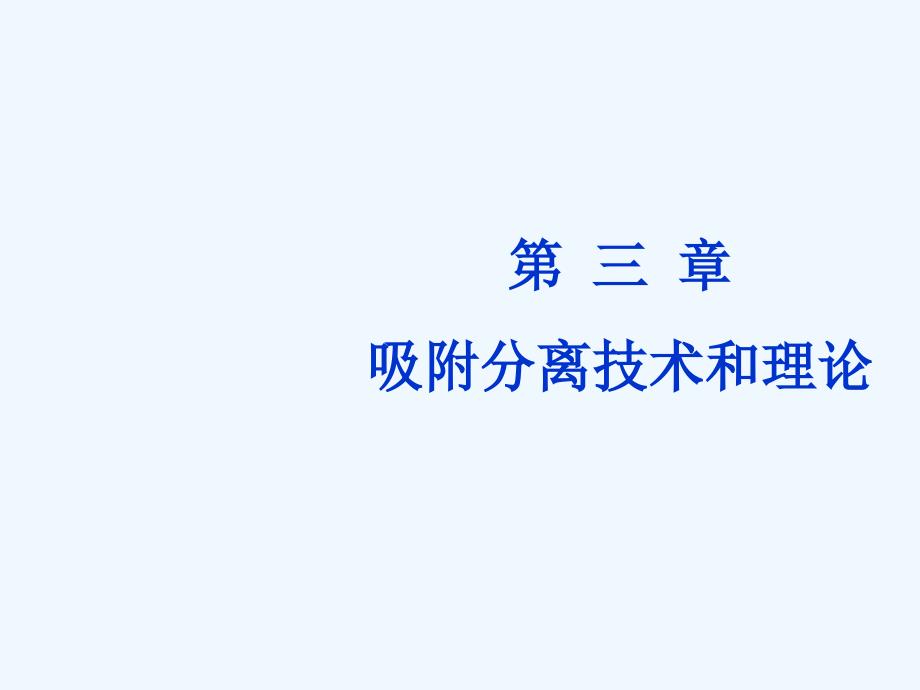 第 三 章

吸附分离技术和理论